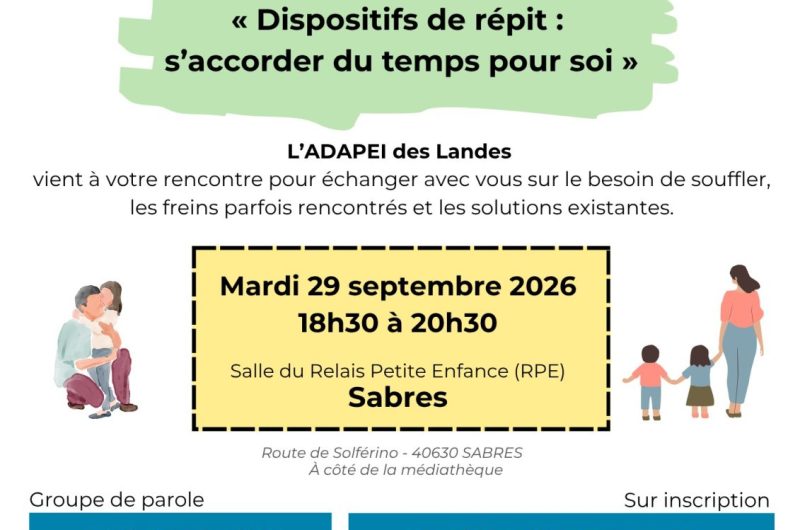 « Dispositifs de répit : s'accorder du temps pour soi »

L'ADAPEI des Landes
vient à votre rencontre pour échanger avec vous sur le besoin de souffler, les freins parfois rencontrés et les solutions existantes.

Mardi 29 septembre 2026
18h30 à 20h30

Salle du Relais Petite Enfance (RPE)
Sabres

Route de Solférino - 40630 SABRES
À côté de la médiathèque

Groupe de parole

Sur inscription